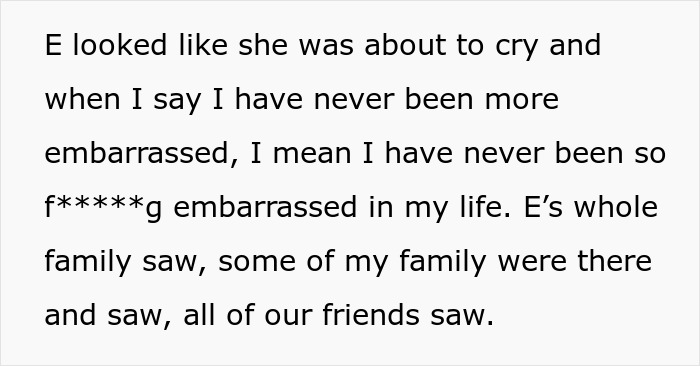 E looked like she was about to cry and when I say I have never been more embarrassed, I mean I have never been so f*****g embarrassed in my life. E’s whole family saw, some of my family were there and saw, all of our friends saw.